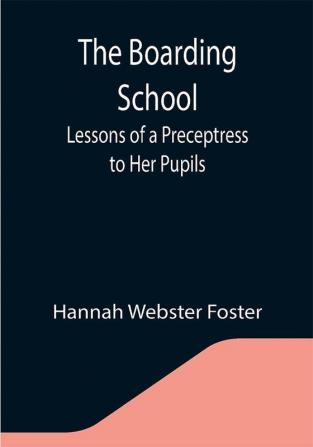 The Boarding School

Lessons of a Preceptress to Her Pupils

Hannah Webster Foster